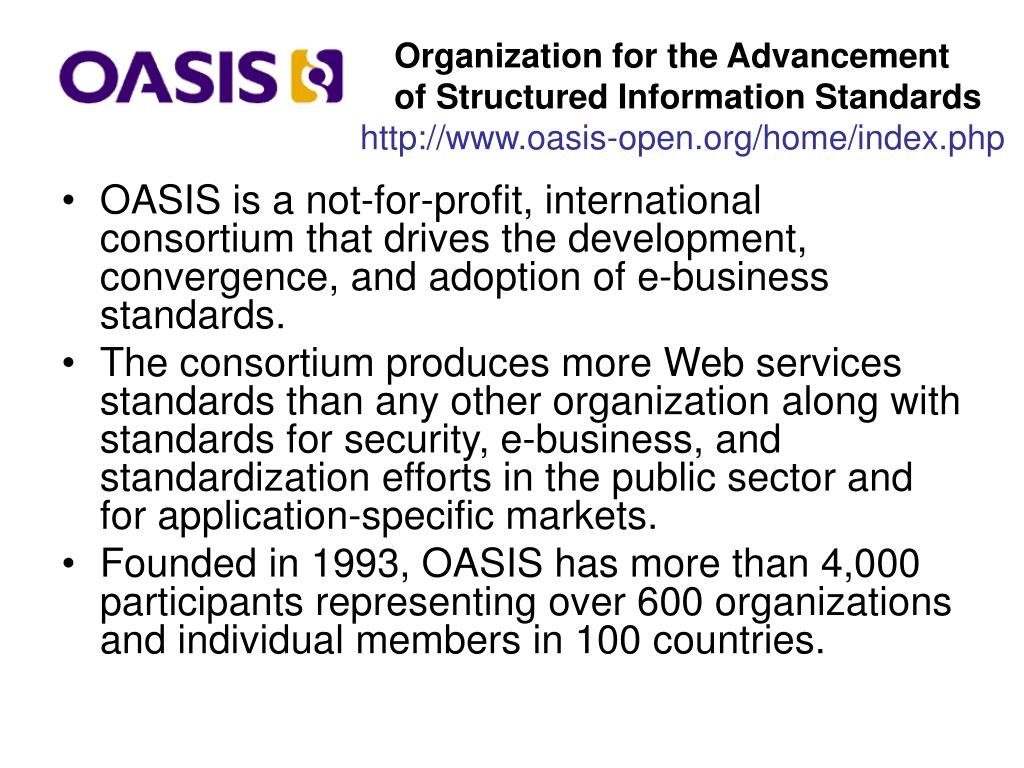 OASIS

Organization for the Advancement of Structured Information Standards
http://www.oasis-open.org/home/index.php

• OASIS is a not-for-profit, international consortium that drives the development, convergence, and adoption of e-business standards.
• The consortium produces more Web services standards than any other organization along with standards for security, e-business, and standardization efforts in the public sector and for application-specific markets.
• Founded in 1993, OASIS has more than 4,000 participants representing over 600 organizations and individual members in 100 countries.